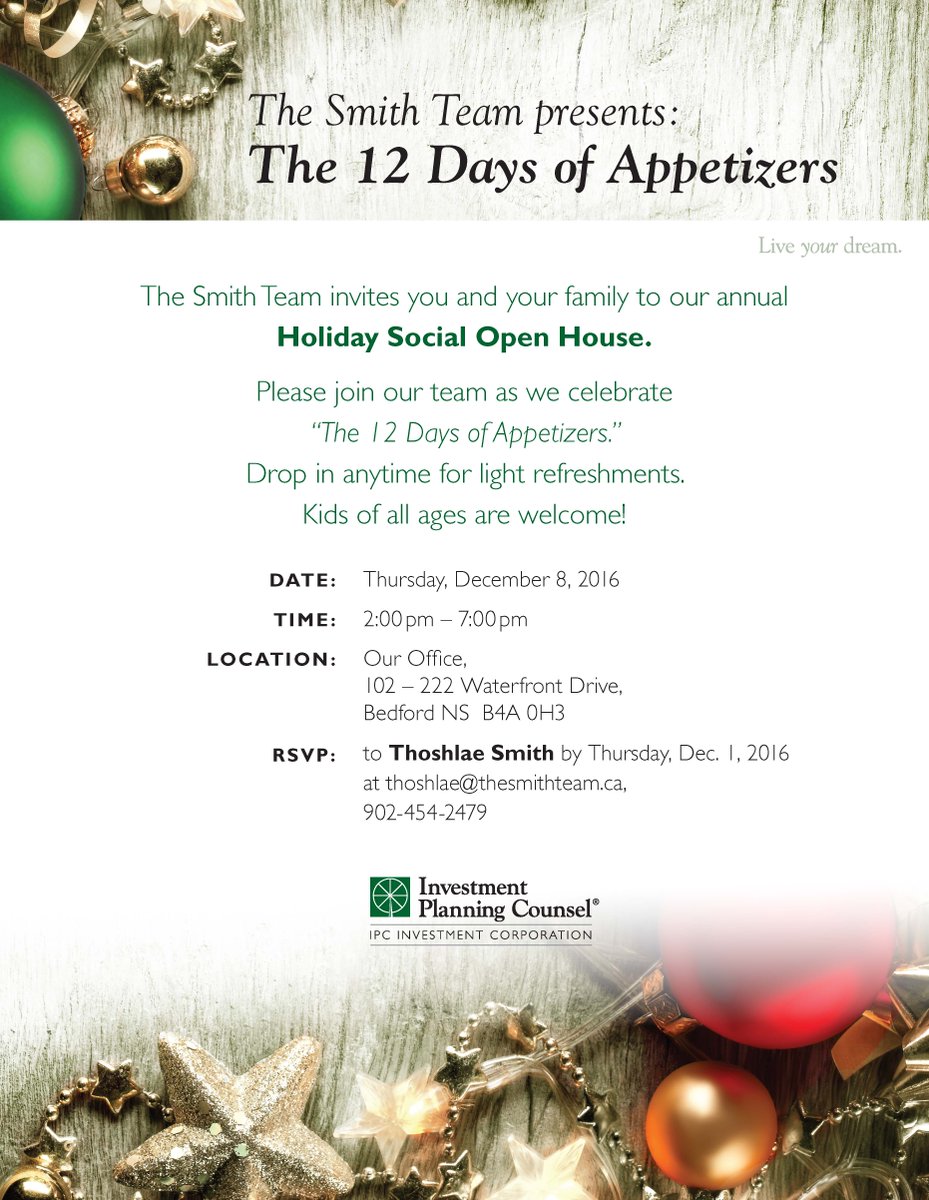 The Smith Team presents:
The 12 Days of Appetizers

Live your dream.

The Smith Team invites you and your family to our annual Holiday Social Open House.

Please join our team as we celebrate
"The 12 Days of Appetizers."
Drop in anytime for light refreshments.
Kids of all ages are welcome!

DATE: Thursday, December 8, 2016

TIME: 2:00 pm – 7:00 pm

LOCATION: Our Office,
102 – 222 Waterfront Drive,
Bedford NS B4A 0H3

RSVP: to Thoshlae Smith by Thursday, Dec. 1, 2016
at thoshlae@thesmithteam.ca,
902-454-2479

Investment
Planning Counsel®
IPC INVESTMENT CORPORATION